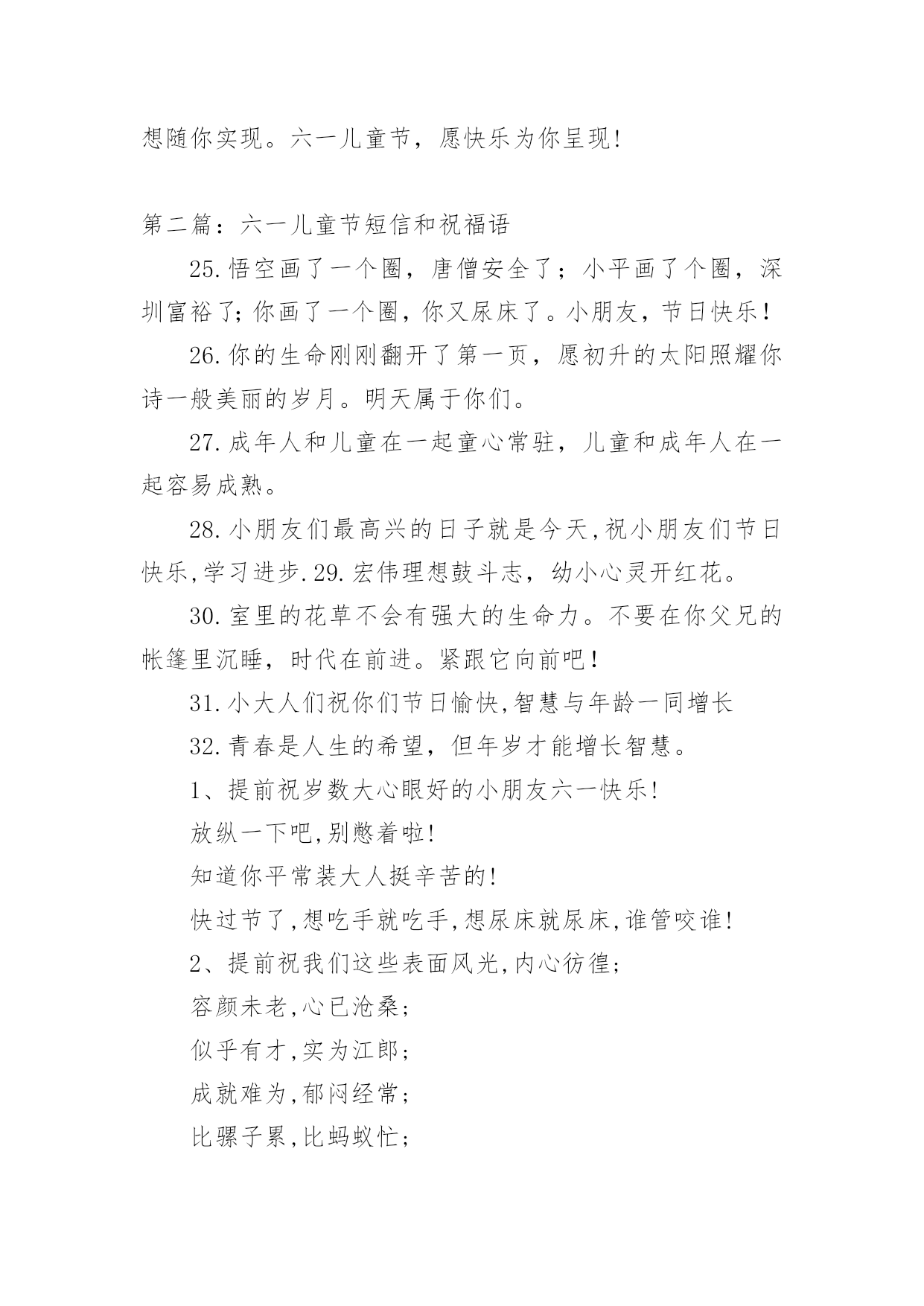 想随你实现。六一儿童节，愿快乐为你呈现!

第二篇：六一儿童节短信和祝福语

25.悟空画了一个圈，唐僧安全了；小平画了个圈，深圳富裕了;你画了一个圈，你又尿床了。小朋友，节日快乐！

26.你的生命刚刚翻开了第一页，愿初升的太阳照耀你诗一般美丽的岁月。明天属于你们。

27.成年人和儿童在一起童心常驻，儿童和成年人在一起容易成熟。

28.小朋友们最高兴的日子就是今天,祝小朋友们节日快乐,学习进步.29.宏伟理想鼓斗志，幼小心灵开红花。

30.室里的花草不会有强大的生命力。不要在你父兄的帐篷里沉睡，时代在前进。紧跟它向前吧！

31.小大人们祝你们节日愉快,智慧与年龄一同增长

32.青春是人生的希望，但年岁才能增长智慧。

1、提前祝岁数大心眼好的小朋友六一快乐!

放纵一下吧,别憋着啦!

知道你平常装大人挺辛苦的!

快过节了,想吃手就吃手,想尿床就尿床,谁管咬谁!

2、提前祝我们这些表面风光,内心彷徨;

容颜未老,心已沧桑;

似乎有才,实为江郎;

成就难为,郁闷经常;

比骡子累,比蚂蚁忙;